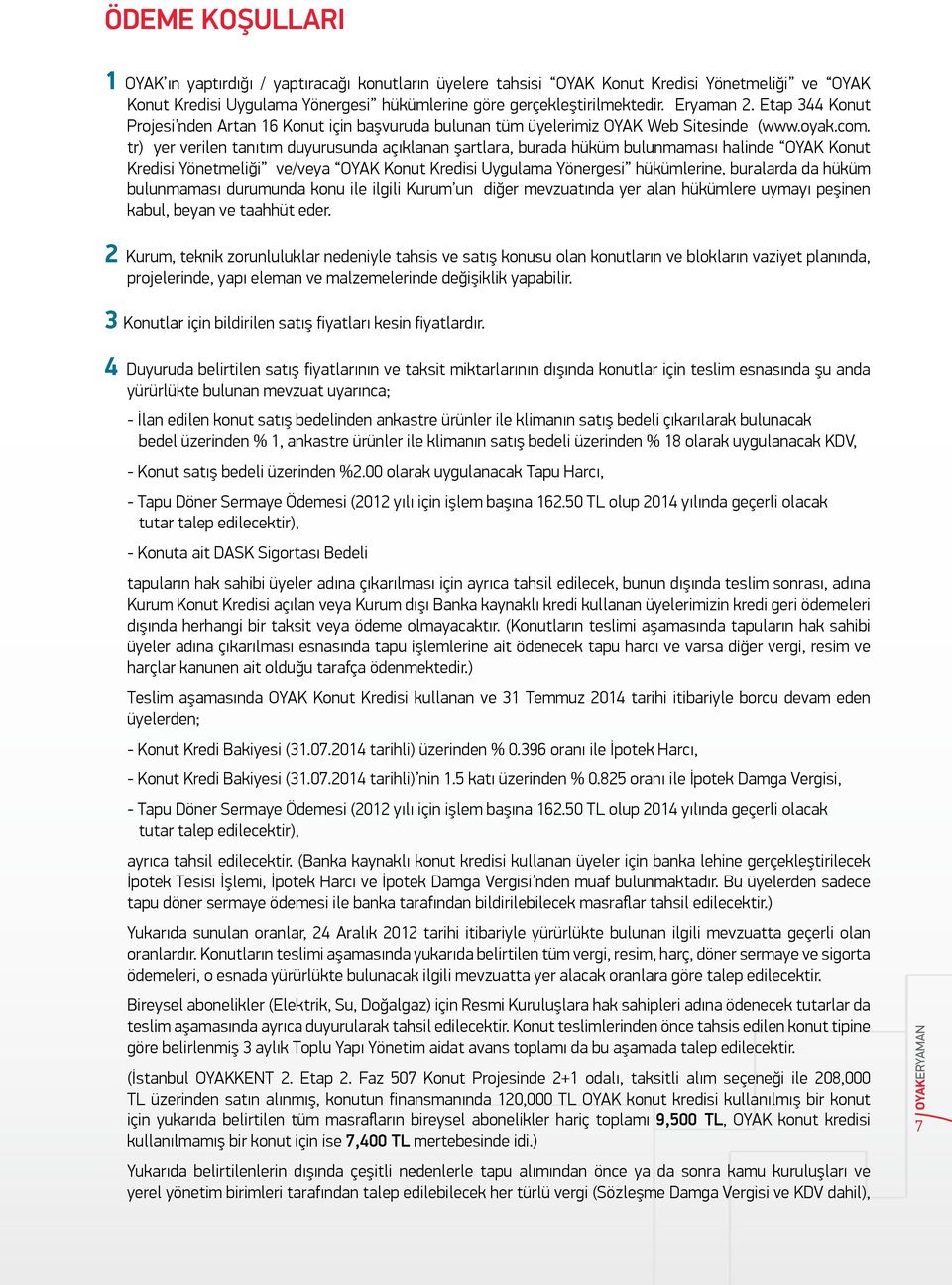 ÖDEME KOŞULLARI

1 OYAK'ın yaptırdığı / yaptıracağı konutların üyelere tahsisi "OYAK Konut Kredisi Yönetmeliği" ve "OYAK Konut Kredisi Uygulama Yönergesi" hükümlerine göre gerçekleştirilmektedir. Eryaman 2. Etap 344 Konut Projesi'nden Artan 16 Konut için başvuruda bulunan tüm üyelerimiz OYAK Web Sitesinde (www.oyak.com.tr) yer verilen tanıtım duyurusunda açıklanan şartlara, burada hüküm bulunmaması halinde "OYAK Konut Kredisi Yönetmeliği" ve/veya "OYAK Konut Kredisi Uygulama Yönergesi" hükümlerine, buralarda da hüküm bulunmaması durumunda konu ile ilgili Kurum'un diğer mevzuatında yer alan hükümlere uymayı peşinen kabul, beyan ve taahhüt eder.

2 Kurum, teknik zorunluluklar nedeniyle tahsis ve satış konusu olan konutların ve blokların vaziyet planında, projelerinde, yapı eleman ve malzemelerinde değişiklik yapabilir.

3 Konutlar için bildirilen satış fiyatları kesin fiyatlardır.

4 Duyuruda belirtilen satış fiyatlarının ve taksit miktarlarının dışında konutlar için teslim esnasında şu anda yürürlükte bulunan mevzuat uyarınca;

- İlan edilen konut satış bedelinden ankastre ürünler ile klimanın satış bedeli çıkarılarak bulunacak bedel üzerinden % 1, ankastre ürünler ile klimanın satış bedeli üzerinden % 18 olarak uygulanacak KDV,

- Konut satış bedeli üzerinden %2.00 olarak uygulanacak Tapu Harcı,

- Tapu Döner Sermaye Ödemesi (2012 yılı için işlem başına 162.50 TL olup 2014 yılında geçerli olacak tutar talep edilecektir),

- Konuta ait DASK Sigortası Bedeli

tapuların hak sahibi üyeler adına çıkarılması için ayrıca tahsil edilecek, bunun dışında teslim sonrası, adına Kurum Konut Kredisi açılan veya Kurum dışı Banka kaynaklı kredi kullanan üyelerimizin kredi geri ödemeleri dışında herhangi bir taksit veya ödeme olmayacaktır. (Konutların teslimi aşamasında tapuların hak sahibi üyeler adına çıkarılması esnasında tapu işlemlerine ait ödenecek tapu harcı ve varsa diğer vergi, resim ve harçlar kanunen ait olduğu tarafça ödenmektedir.)

Teslim aşamasında OYAK Konut Kredisi kullanan ve 31 Temmuz 2014 tarihi itibariyle borcu devam eden üyelerden;

- Konut Kredi Bakiyesi (31.07.2014 tarihli) üzerinden % 0.396 oranı ile İpotek Harcı,

- Konut Kredi Bakiyesi (31.07.2014 tarihli)'nin 1.5 katı üzerinden % 0.825 oranı ile İpotek Damga Vergisi,

- Tapu Döner Sermaye Ödemesi (2012 yılı için işlem başına 162.50 TL olup 2014 yılında geçerli olacak tutar talep edilecektir),

ayrıca tahsil edilecektir. (Banka kaynaklı konut kredisi kullanan üyeler için banka lehine gerçekleştirilecek İpotek Tesisi İşlemi, İpotek Harcı ve İpotek Damga Vergisi'nden muaf bulunmaktadır. Bu üyelerden sadece tapu döner sermaye ödemesi ile banka tarafından bildirilebilecek masraflar tahsil edilecektir.)

Yukarıda sunulan oranlar, 24 Aralık 2012 tarihi itibariyle yürürlükte bulunan ilgili mevzuatta geçerli olan oranlardır. Konutların teslimi aşamasında yukarıda belirtilen tüm vergi, resim, harç, döner sermaye ve sigorta ödemeleri, o esnada yürürlükte bulunacak ilgili mevzuatta yer alacak oranlara göre talep edilecektir.

Bireysel abonelikler (Elektrik, Su, Doğalgaz) için Resmi Kuruluşlara hak sahipleri adına ödenecek tutarlar da teslim aşamasında ayrıca duyurularak tahsil edilecektir. Konut teslimlerinden önce tahsis edilen konut tipine göre belirlenmiş 3 aylık Toplu Yapı Yönetim aidat avans toplamı da bu aşamada talep edilecektir.

(İstanbul OYAKKENT 2. Etap 2. Faz 507 Konut Projesinde 2+1 odalı, taksitli alım seçeneği ile 208,000 TL üzerinden satın alınmış, konutun finansmanında 120,000 TL OYAK konut kredisi kullanılmış bir konut için yukarıda belirtilen tüm masrafların bireysel abonelikler hariç toplamı 9,500 TL, OYAK konut kredisi kullanılmamış bir konut için ise 7,400 TL mertebesinde idi.)

Yukarıda belirtilenlerin dışında çeşitli nedenlerle tapu alımından önce ya da sonra kamu kuruluşları ve yerel yönetim birimleri tarafından talep edilebilecek her türlü vergi (Sözleşme Damga Vergisi ve KDV dahil),

OYAKERYAMAN
7